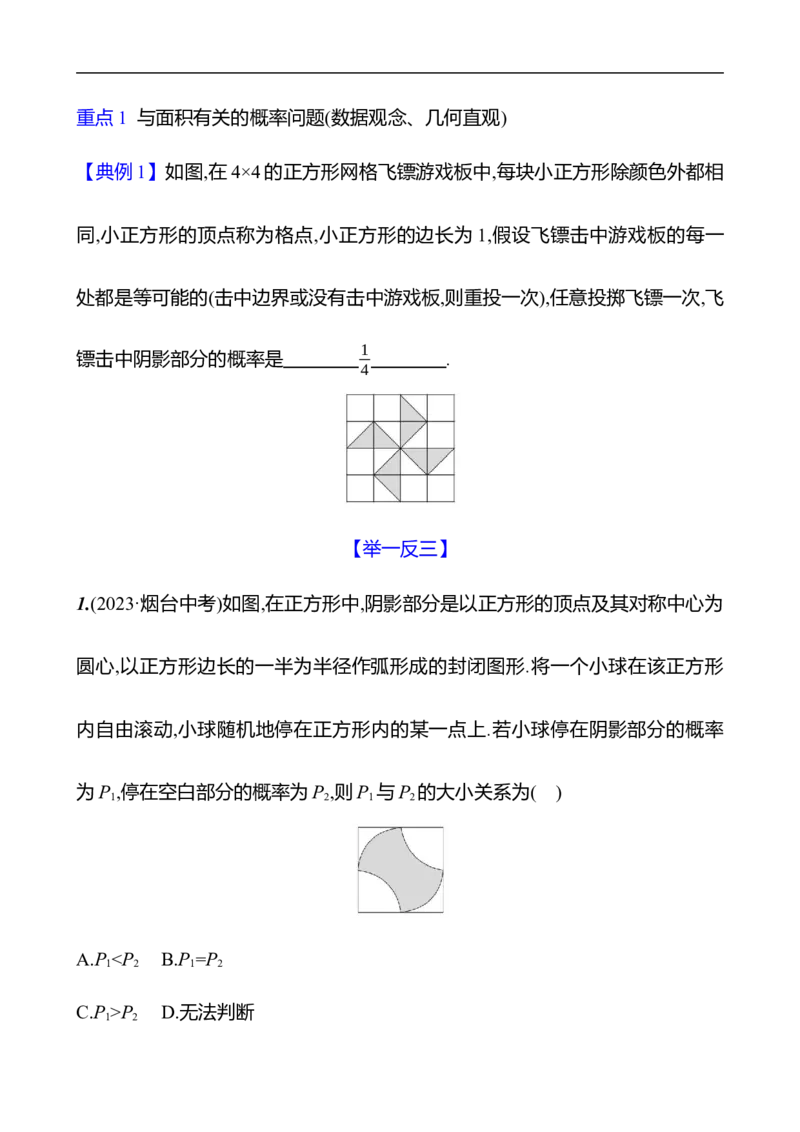 重点1 与面积有关的概率问题(数据观念、几何直观)

【典例1】如图,在4×4的正方形网格飞镖游戏板中,每块小正方形除颜色外都相同,小正方形的顶点称为格点,小正方形的边长为1,假设飞镖击中游戏板的每一处都是等可能的(击中边界或没有击中游戏板,则重投一次),任意投掷飞镖一次,飞镖击中阴影部分的概率是____$\frac{1}{4}$____.

【举一反三】

1.(2023·烟台中考)如图,在正方形中,阴影部分是以正方形的顶点及其对称中心为圆心,以正方形边长的一半为半径作弧形成的封闭图形.将一个小球在该正方形内自由滚动,小球随机地停在正方形内的某一点上.若小球停在阴影部分的概率为$P_1$,停在空白部分的概率为$P_2$,则$P_1$与$P_2$的大小关系为( )

A.$P_1<P_2$ B.$P_1=P_2$

C.$P_1>P_2$ D.无法判断